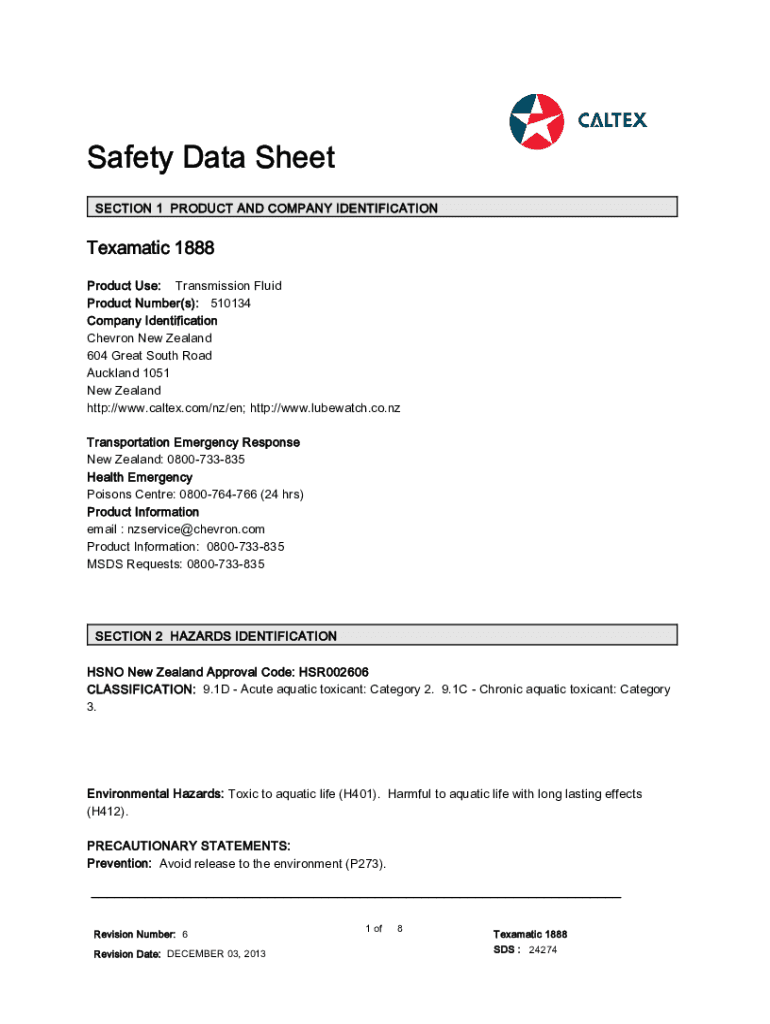 CALTEX

Safety Data Sheet

SECTION 1 PRODUCT AND COMPANY IDENTIFICATION

Texamatic 1888

Product Use: Transmission Fluid
Product Number(s): 510134
Company Identification
Chevron New Zealand
604 Great South Road
Auckland 1051
New Zealand
http://www.caltex.com/nz/en; http://www.lubewatch.co.nz

Transportation Emergency Response
New Zealand: 0800-733-835
Health Emergency
Poisons Centre: 0800-764-766 (24 hrs)
Product Information
email : nzservice@chevron.com
Product Information: 0800-733-835
MSDS Requests: 0800-733-835

SECTION 2 HAZARDS IDENTIFICATION

HSNO New Zealand Approval Code: HSR002606
CLASSIFICATION: 9.1D - Acute aquatic toxicant: Category 2. 9.1C - Chronic aquatic toxicant: Category 3.

Environmental Hazards: Toxic to aquatic life (H401). Harmful to aquatic life with long lasting effects (H412).

PRECAUTIONARY STATEMENTS:
Prevention: Avoid release to the environment (P273).

Revision Number: 6
Revision Date: DECEMBER 03, 2013

1 of 8

Texamatic 1888
SDS : 24274